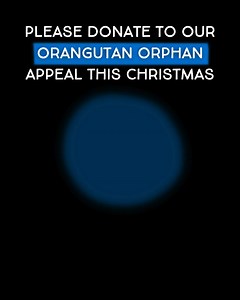 PLEASE DONATE TO OUR ORANGUTAN ORPHAN APPEAL THIS CHRISTMAS